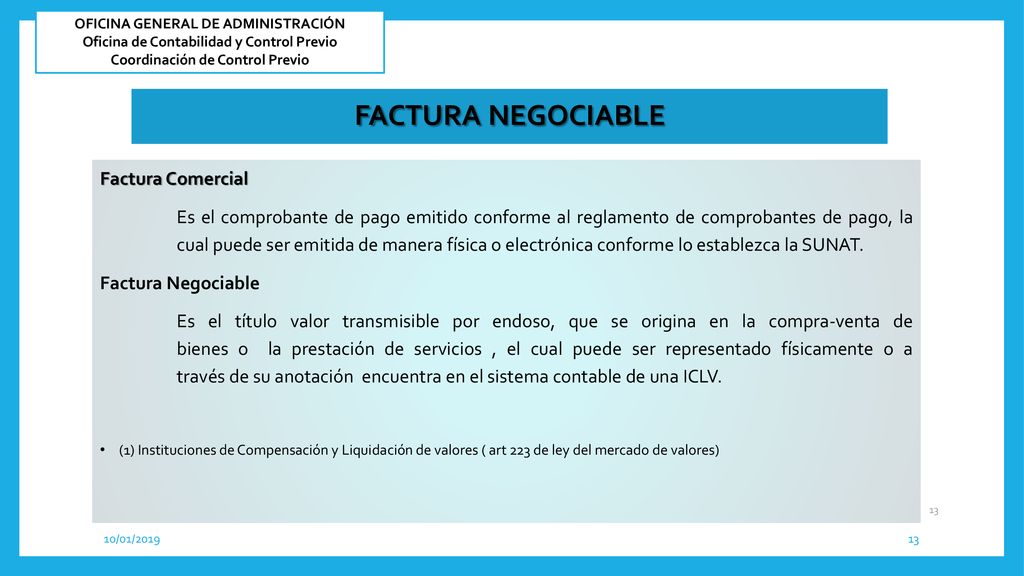 OFICINA GENERAL DE ADMINISTRACIÓN
Oficina de Contabilidad y Control Previo
Coordinación de Control Previo

FACTURA NEGOCIABLE

Factura Comercial

Es el comprobante de pago emitido conforme al reglamento de comprobantes de pago, la cual puede ser emitida de manera física o electrónica conforme lo establezca la SUNAT.

Factura Negociable

Es el título valor transmisible por endoso, que se origina en la compra-venta de bienes o la prestación de servicios , el cual puede ser representado físicamente o a través de su anotación encuentra en el sistema contable de una ICLV.

• (1) Instituciones de Compensación y Liquidación de valores ( art 223 de ley del mercado de valores)

13

10/01/2019

13